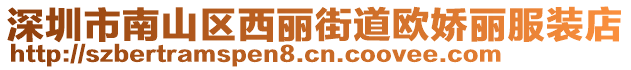 深圳市南山区西丽街道欧娇丽服装店
http://szbertramspen8.cn.coovee.com